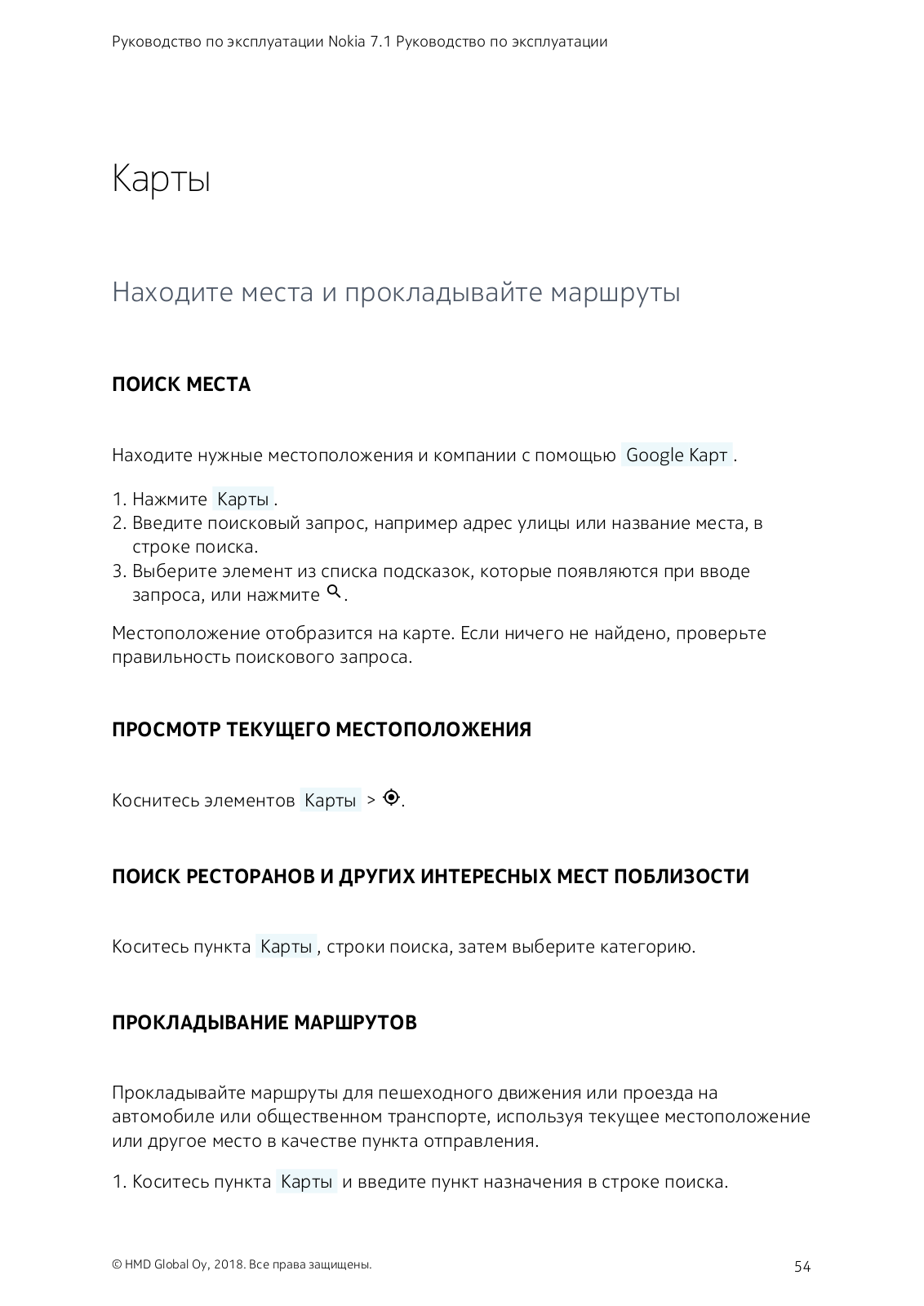 Руководство по эксплуатации Nokia 7.1 Руководство по эксплуатации

Карты

Находите места и прокладывайте маршруты

ПОИСК МЕСТА

Находите нужные местоположения и компании с помощью Google Карт .

1. Нажмите Карты .
2. Введите поисковый запрос, например адрес улицы или название места, в строке поиска.
3. Выберите элемент из списка подсказок, которые появляются при вводе запроса, или нажмите .

Местоположение отобразится на карте. Если ничего не найдено, проверьте правильность поискового запроса.

ПРОСМОТР ТЕКУЩЕГО МЕСТОПОЛОЖЕНИЯ

Коснитесь элементов Карты > .

ПОИСК РЕСТОРАНОВ И ДРУГИХ ИНТЕРЕСНЫХ МЕСТ ПОБЛИЗОСТИ

Коситесь пункта Карты , строки поиска, затем выберите категорию.

ПРОКЛАДЫВАНИЕ МАРШРУТОВ

Прокладывайте маршруты для пешеходного движения или проезда на автомобиле или общественном транспорте, используя текущее местоположение или другое место в качестве пункта отправления.

1. Коситесь пункта Карты и введите пункт назначения в строке поиска.

© HMD Global Oy, 2018. Все права защищены.

54